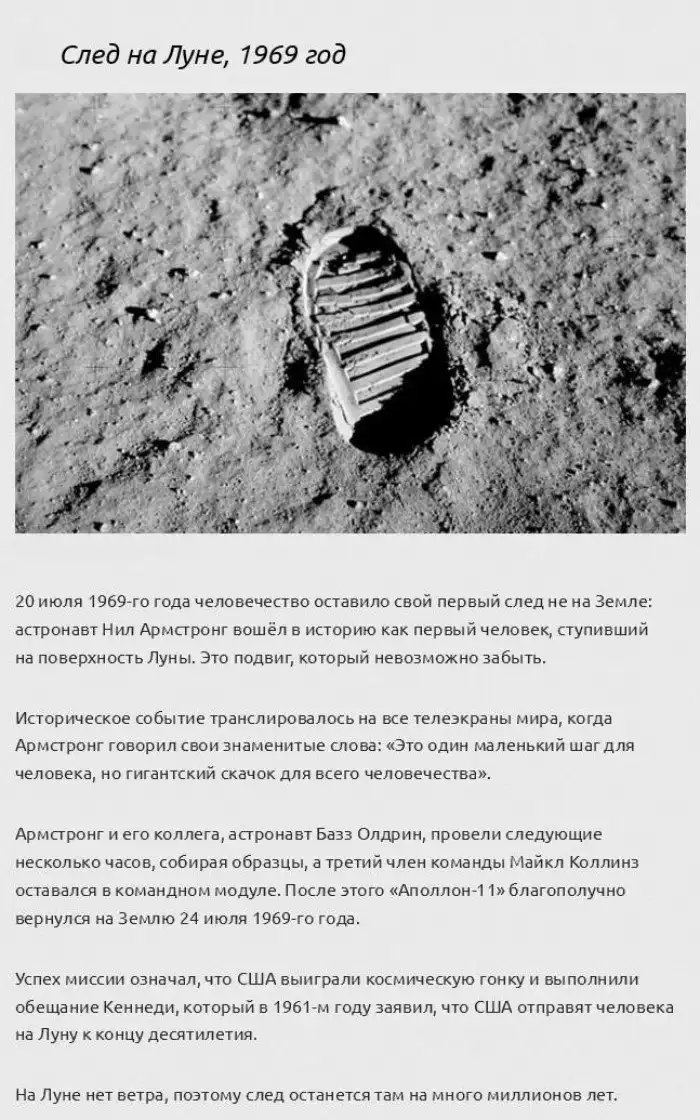 След на Луне, 1969 год

20 июля 1969-го года человечество оставило свой первый след не на Земле: астронавт Нил Армстронг вошёл в историю как первый человек, ступивший на поверхность Луны. Это подвиг, который невозможно забыть.

Историческое событие транслировалось на все телеэкраны мира, когда Армстронг говорил свои знаменитые слова: «Это один маленький шаг для человека, но гигантский скачок для всего человечества».

Армстронг и его коллега, астронавт Базз Олдрин, провели следующие несколько часов, собирая образцы, а третий член команды Майкл Коллинз оставался в командном модуле. После этого «Аполлон-11» благополучно вернулся на Землю 24 июля 1969-го года.

Успех миссии означал, что США выиграли космическую гонку и выполнили обещание Кеннеди, который в 1961-м году заявил, что США отправят человека на Луну к концу десятилетия.

На Луне нет ветра, поэтому след останется там на много миллионов лет.